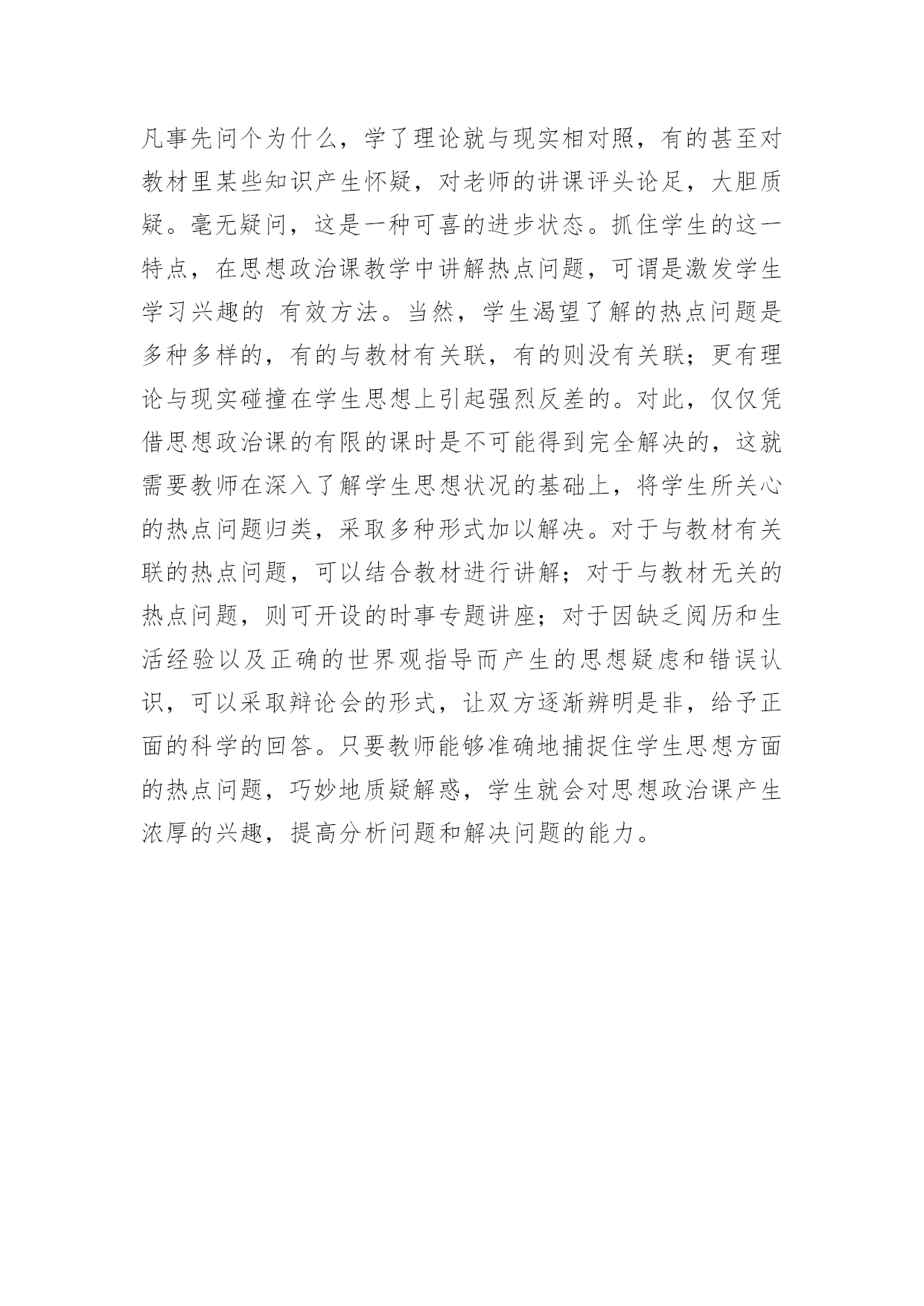 凡事先问个为什么，学了理论就与现实相对照，有的甚至对教材里某些知识产生怀疑，对老师的讲课评头论足，大胆质疑。毫无疑问，这是一种可喜的进步状态。抓住学生的这一特点，在思想政治课教学中讲解热点问题，可谓是激发学生学习兴趣的 有效方法。当然，学生渴望了解的热点问题是多种多样的，有的与教材有关联，有的则没有关联；更有理论与现实碰撞在学生思想上引起强烈反差的。对此，仅仅凭借思想政治课的有限的课时是不可能得到完全解决的，这就需要教师在深入了解学生思想状况的基础上，将学生所关心的热点问题归类，采取多种形式加以解决。对于与教材有关联的热点问题，可以结合教材进行讲解；对于与教材无关的热点问题，则可开设的时事专题讲座；对于因缺乏阅历和生活经验以及正确的世界观指导而产生的思想疑虑和错误认识，可以采取辩论会的形式，让双方逐渐辨明是非，给予正面的科学的回答。只要教师能够准确地捕捉住学生思想方面的热点问题，巧妙地质疑解惑，学生就会对思想政治课产生浓厚的兴趣，提高分析问题和解决问题的能力。